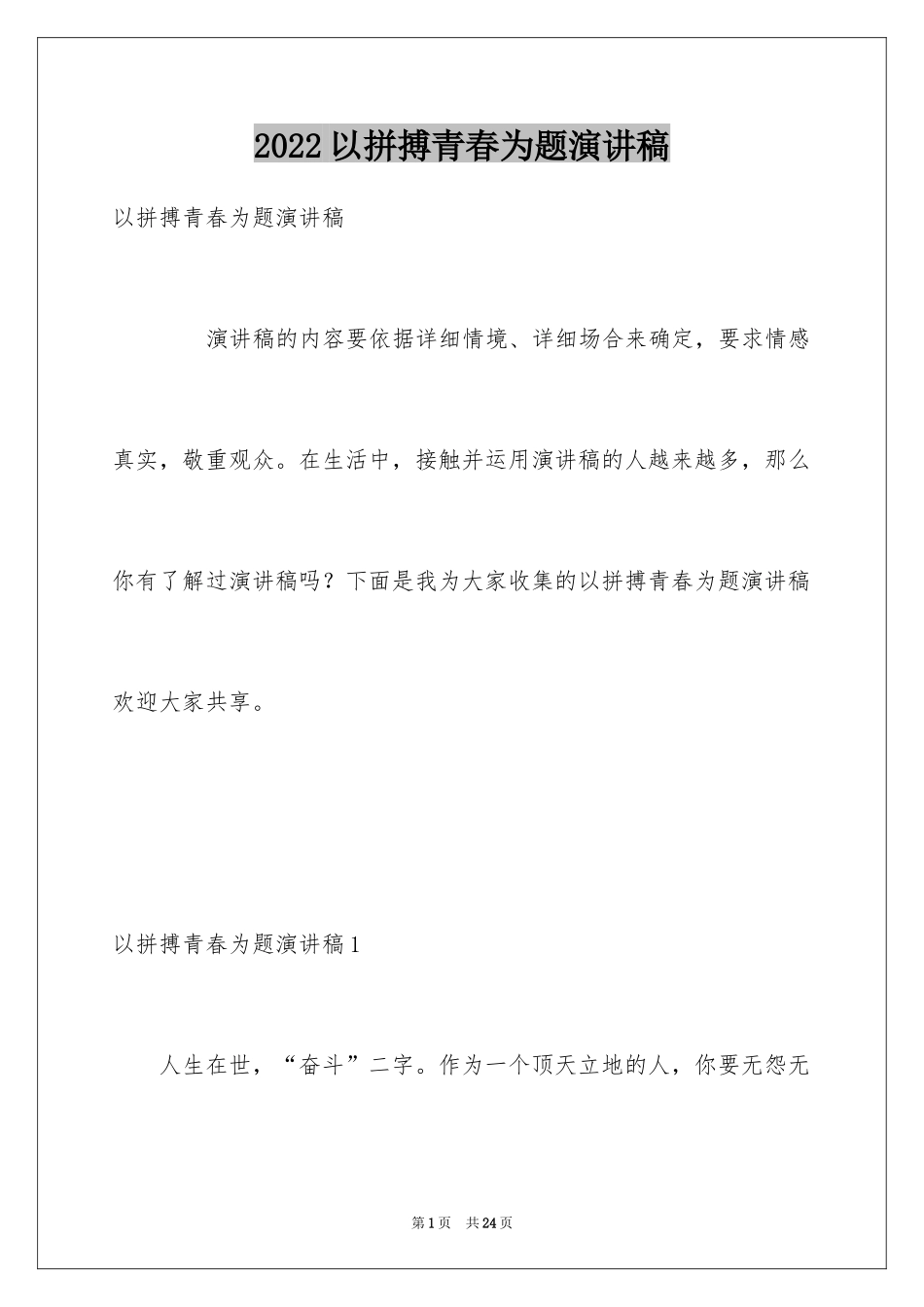 2022以拼搏青春为题演讲稿

以拼搏青春为题演讲稿

演讲稿的内容要依据详细情境、详细场合来确定，要求情感真实，敬重观众。在生活中，接触并运用演讲稿的人越来越多，那么你有了解过演讲稿吗？下面是我为大家收集的以拼搏青春为题演讲稿欢迎大家共享。

以拼搏青春为题演讲稿1

人生在世，“奋斗”二字。作为一个顶天立地的人，你要无怨无

第1页 共24页